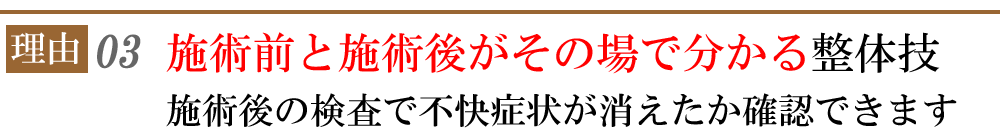 理由 03 施術前と施術後がその場で分かる整体技

施術後の検査で不快症状が消えたか確認できます